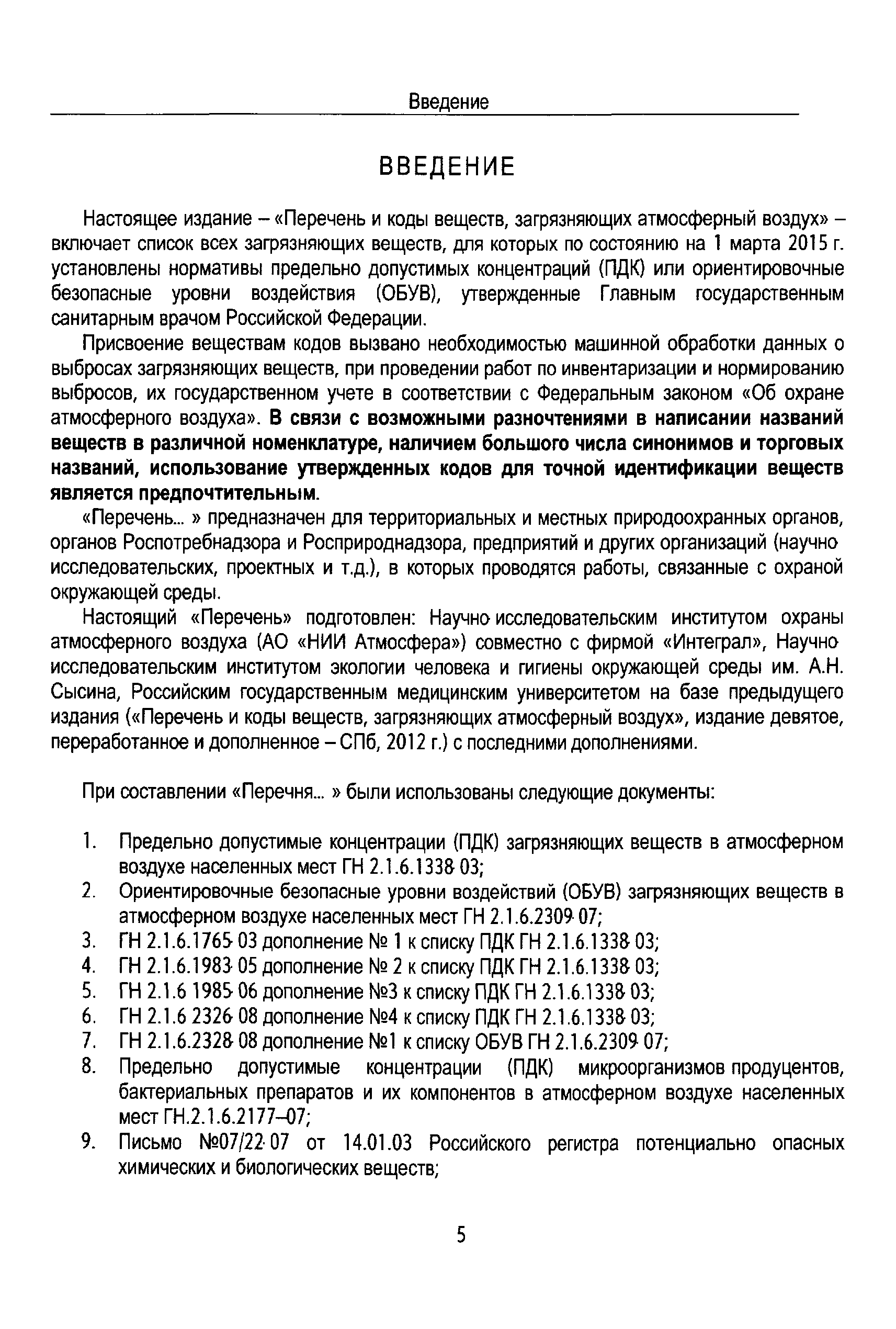 Введение

ВВЕДЕНИЕ

Настоящее издание – «Перечень и коды веществ, загрязняющих атмосферный воздух» – включает список всех загрязняющих веществ, для которых по состоянию на 1 марта 2015 г. установлены нормативы предельно допустимых концентраций (ПДК) или ориентировочные безопасные уровни воздействия (ОБУВ), утвержденные Главным государственным санитарным врачом Российской Федерации.

Присвоение веществам кодов вызвано необходимостью машинной обработки данных о выбросах загрязняющих веществ, при проведении работ по инвентаризации и нормированию выбросов, их государственном учете в соответствии с Федеральным законом «Об охране атмосферного воздуха». В связи с возможными разночтениями в написании названий веществ в различной номенклатуре, наличием большого числа синонимов и торговых названий, использование утвержденных кодов для точной идентификации веществ является предпочтительным.

«Перечень... » предназначен для территориальных и местных природоохранных органов, органов Роспотребнадзора и Росприроднадзора, предприятий и других организаций (научно исследовательских, проектных и т.д.), в которых проводятся работы, связанные с охраной окружающей среды.

Настоящий «Перечень» подготовлен: Научно исследовательским институтом охраны атмосферного воздуха (АО «НИИ Атмосфера») совместно с фирмой «Интеграл», Научно исследовательским институтом экологии человека и гигиены окружающей среды им. А.Н. Сысина, Российским государственным медицинским университетом на базе предыдущего издания («Перечень и коды веществ, загрязняющих атмосферный воздух», издание девятое, переработанное и дополненное – СПб, 2012 г.) с последними дополнениями.

При составлении «Перечня... » были использованы следующие документы:

1. Предельно допустимые концентрации (ПДК) загрязняющих веществ в атмосферном воздухе населенных мест ГН 2.1.6.1338 03;
2. Ориентировочные безопасные уровни воздействий (ОБУВ) загрязняющих веществ в атмосферном воздухе населенных мест ГН 2.1.6.2309 07;
3. ГН 2.1.6.1765 03 дополнение № 1 к списку ПДК ГН 2.1.6.1338 03;
4. ГН 2.1.6.1983 05 дополнение № 2 к списку ПДК ГН 2.1.6.1338 03;
5. ГН 2.1.6 1985 06 дополнение №3 к списку ПДК ГН 2.1.6.1338 03;
6. ГН 2.1.6 2326 08 дополнение №4 к списку ПДК ГН 2.1.6.1338 03;
7. ГН 2.1.6.2328 08 дополнение №1 к списку ОБУВ ГН 2.1.6.2309 07;
8. Предельно допустимые концентрации (ПДК) микроорганизмов продуцентов, бактериальных препаратов и их компонентов в атмосферном воздухе населенных мест ГН.2.1.6.2177–07;
9. Письмо №07/22 07 от 14.01.03 Российского регистра потенциально опасных химических и биологических веществ;

5